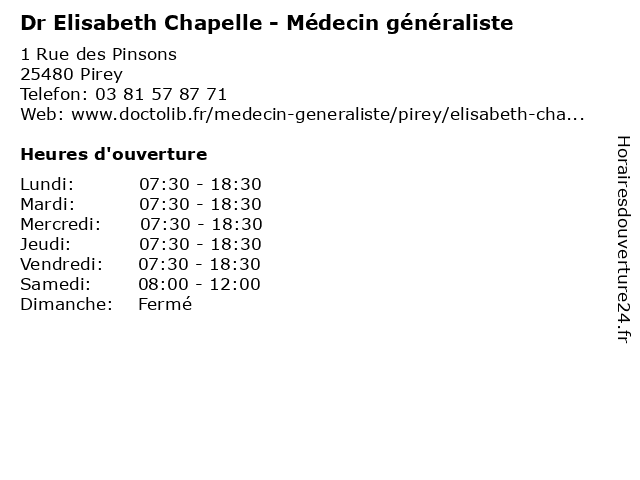 Dr Elisabeth Chapelle - Médecin généraliste

1 Rue des Pinsons
25480 Pirey
Telefon: 03 81 57 87 71
Web: www.doctolib.fr/medecin-generaliste/pirey/elisabeth-cha...

Heures d'ouverture

| | |
|---|---|
| Lundi: | 07:30 - 18:30 |
| Mardi: | 07:30 - 18:30 |
| Mercredi: | 07:30 - 18:30 |
| Jeudi: | 07:30 - 18:30 |
| Vendredi: | 07:30 - 18:30 |
| Samedi: | 08:00 - 12:00 |
| Dimanche: | Fermé |

Horairesdouverture24.fr